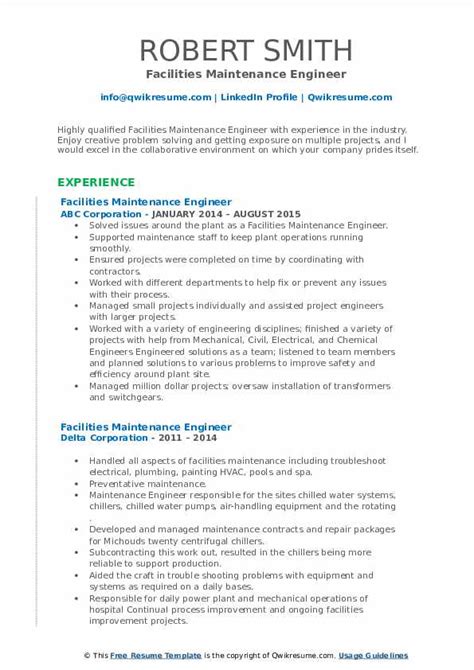 ROBERT SMITH
Facilities Maintenance Engineer

info@qwikresume.com | LinkedIn Profile | Qwikresume.com

Highly qualified Facilities Maintenance Engineer with experience in the industry. Enjoy creative problem solving and getting exposure on multiple projects, and I would excel in the collaborative environment on which your company prides itself.

EXPERIENCE

Facilities Maintenance Engineer
ABC Corporation - JANUARY 2014 – AUGUST 2015

- Solved issues around the plant as a Facilities Maintenance Engineer.
- Supported maintenance staff to keep plant operations running smoothly.
- Ensured projects were completed on time by coordinating with contractors.
- Worked with different departments to help fix or prevent any issues with their process.
- Managed small projects individually and assisted project engineers with larger projects.
- Worked with a variety of engineering disciplines; finished a variety of projects with help from Mechanical, Civil, Electrical, and Chemical Engineers Engineered solutions as a team; listened to team members and planned solutions to various problems to improve safety and efficiency around plant site.
- Managed million dollar projects; oversaw installation of transformers and switchgears.

Facilities Maintenance Engineer
Delta Corporation - 2011 – 2014

- Handled all aspects of facilities maintenance including troubleshoot electrical, plumbing, painting HVAC, pools and spa.
- Preventative maintenance.
- Maintenance Engineer responsible for the sites chilled water systems, chillers, chilled water pumps, air-handling equipment and the rotating .
- Developed and managed maintenance contracts and repair packages for Michouds twenty centrifugal chillers.
- Subcontracting this work out, resulted in the chillers being more reliable to support production.
- Aided the craft in trouble shooting problems with equipment and systems as required on a daily bases.
- Responsible for daily power plant and mechanical operations of hospital Continual process improvement and ongoing facilities improvement projects.

© This Free Resume Template is the copyright of Qwikresume.com. Usage Guidelines